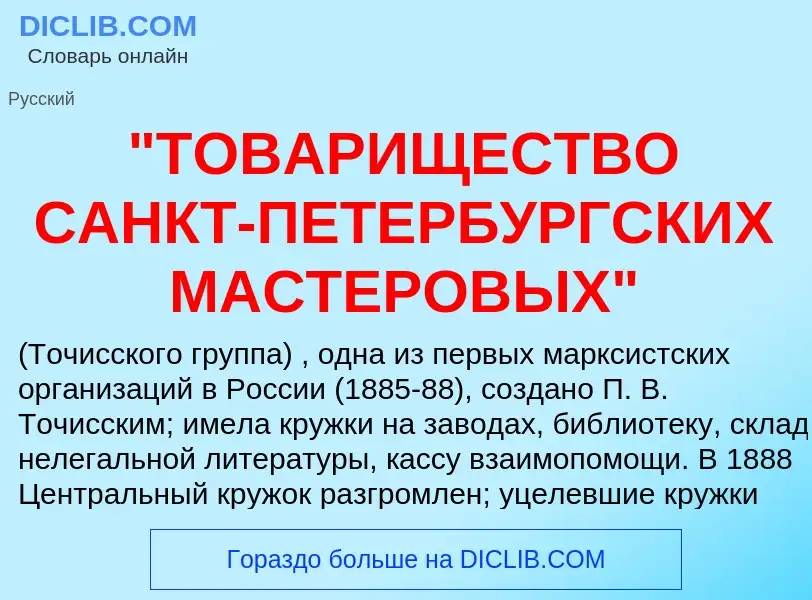 DICLIB.COM
Словарь онлайн

Русский

"ТОВАРИЩЕСТВО САНКТ-ПЕТЕРБУРГСКИХ МАСТЕРОВЫХ"

(Точисского группа) , одна из первых марксистских организаций в России (1885-88), создано П. В. Точисским; имела кружки на заводах, библиотеку, склад нелегальной литературы, кассу взаимопомощи. В 1888 Центральный кружок разгромлен; уцелевшие кружки

Гораздо больше на DICLIB.COM